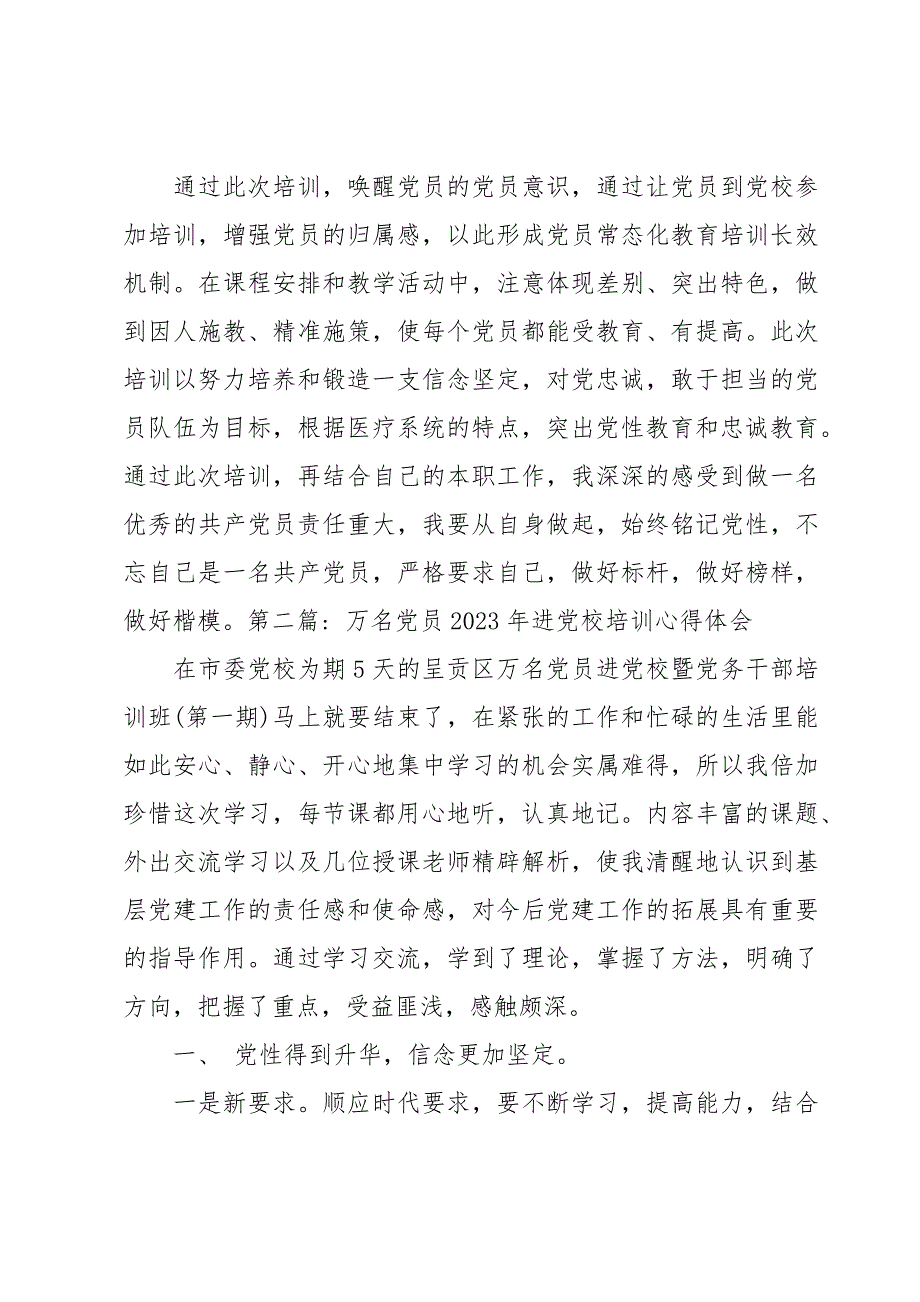 通过此次培训，唤醒党员的党员意识，通过让党员到党校参加培训，增强党员的归属感，以此形成党员常态化教育培训长效机制。在课程安排和教学活动中，注意体现差别、突出特色，做到因人施教、精准施策，使每个党员都能受教育、有提高。此次培训以努力培养和锻造一支信念坚定，对党忠诚，敢于担当的党员队伍为目标，根据医疗系统的特点，突出党性教育和忠诚教育。通过此次培训，再结合自己的本职工作，我深深的感受到做一名优秀的共产党员责任重大，我要从自身做起，始终铭记党性，不忘自己是一名共产党员，严格要求自己，做好标杆，做好榜样，做好楷模。第二篇：万名党员2023年进党校培训心得体会

在市委党校为期5天的呈贡区万名党员进党校暨党务干部培训班(第一期)马上就要结束了，在紧张的工作和忙碌的生活里能如此安心、静心、开心地集中学习的机会实属难得，所以我倍加珍惜这次学习，每节课都用心地听，认真地记。内容丰富的课题、外出交流学习以及几位授课老师精辟解析，使我清醒地认识到基层党建工作的责任感和使命感，对今后党建工作的拓展具有重要的指导作用。通过学习交流，学到了理论，掌握了方法，明确了方向，把握了重点，受益匪浅，感触颇深。

一、 党性得到升华，信念更加坚定。

一是新要求。顺应时代要求，要不断学习，提高能力，结合